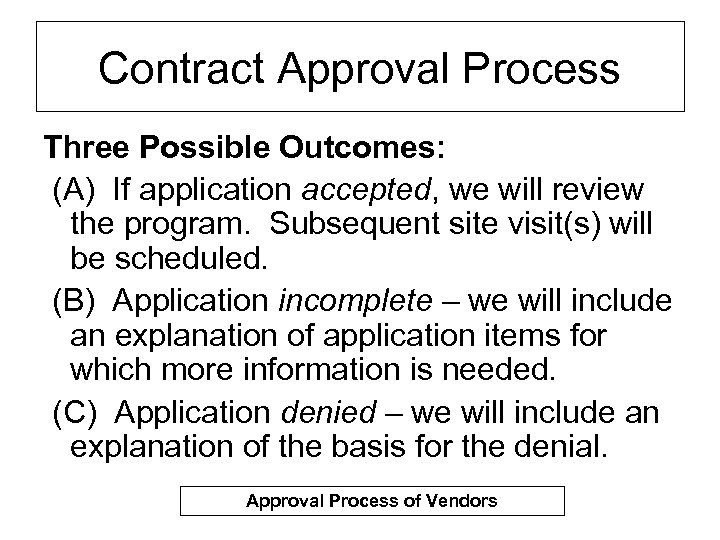 Contract Approval Process

Three Possible Outcomes:

(A) If application accepted, we will review the program. Subsequent site visit(s) will be scheduled.

(B) Application incomplete – we will include an explanation of application items for which more information is needed.

(C) Application denied – we will include an explanation of the basis for the denial.

Approval Process of Vendors